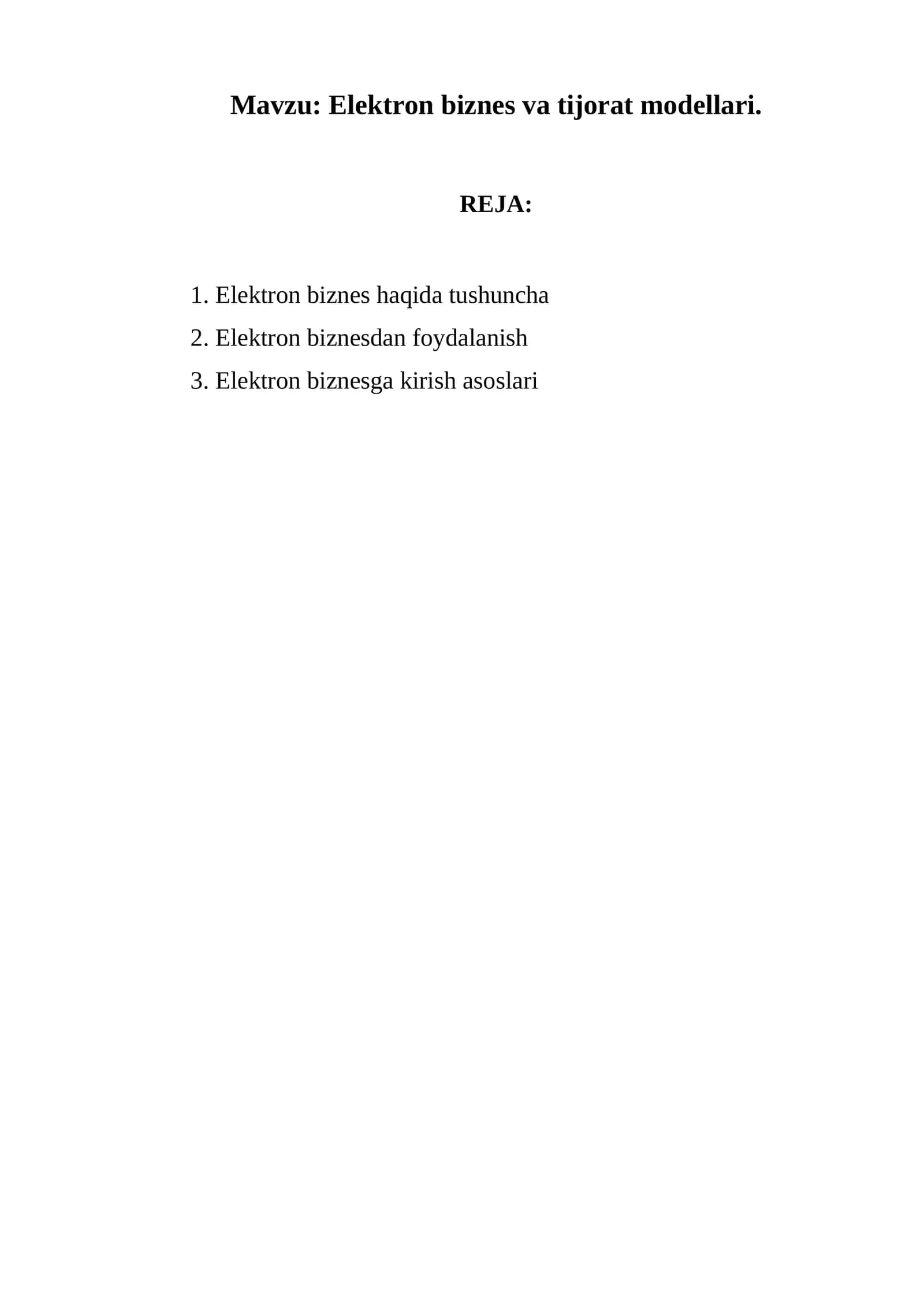 Mavzu: Elektron biznes va tijorat modellari.

REJA:

1. Elektron biznes haqida tushuncha
2. Elektron biznesdan foydalanish
3. Elektron biznesga kirish asoslari